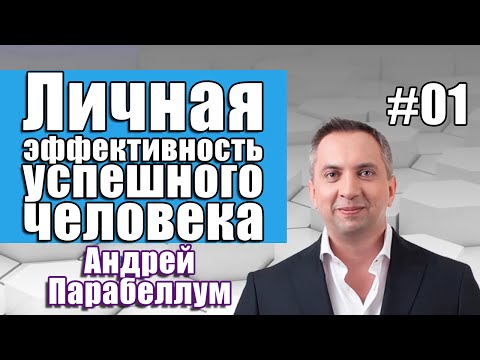 Личная эффективность успешного человека

#01

Андрей Парабеллум